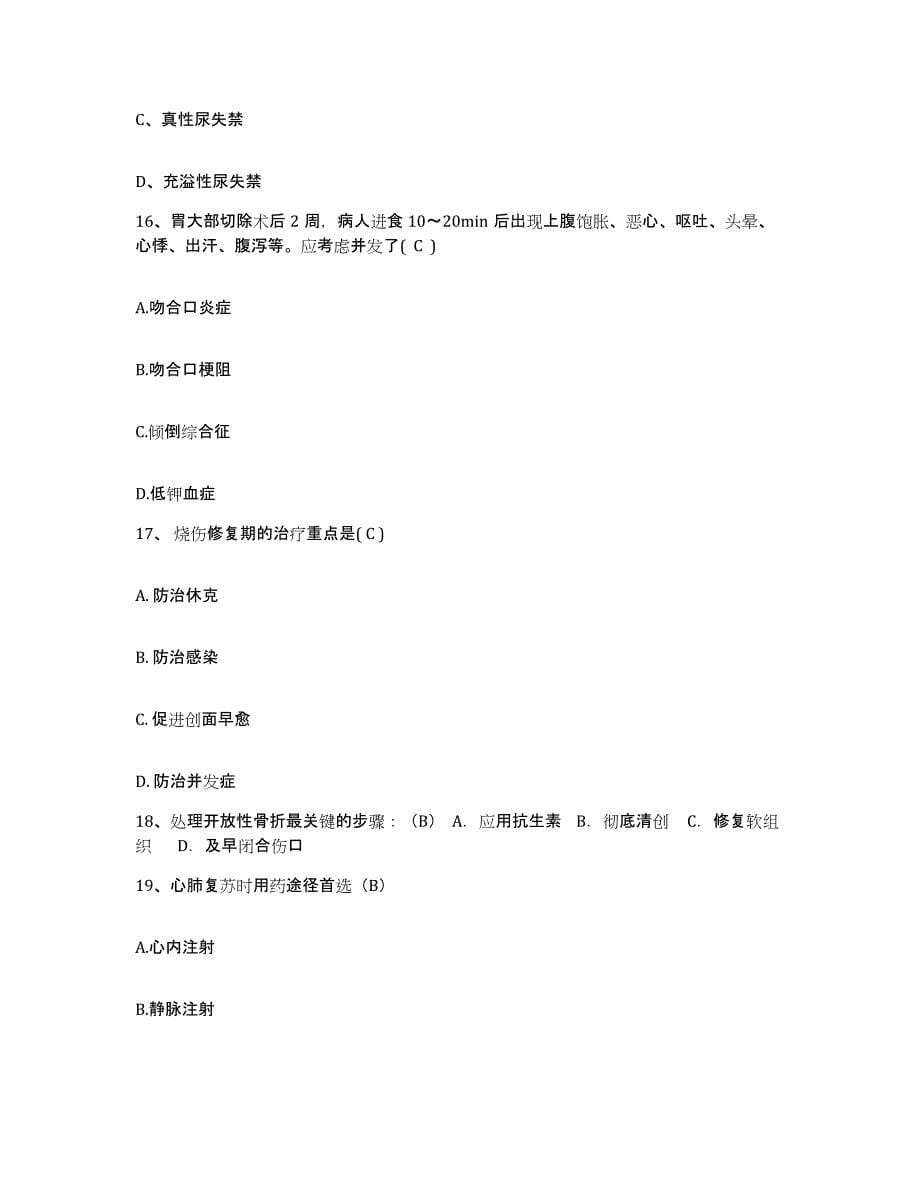 C、真性尿失禁

D、充溢性尿失禁

16、胃大部切除术后 2 周，病人进食 10～20min 后出现上腹饱胀、恶心、呕吐、头晕、心悸、出汗、腹泻等。应考虑并发了( C )

A.吻合口炎症

B.吻合口梗阻

C.倾倒综合征

D.低钾血症

17、 烧伤修复期的治疗重点是( C )

A. 防治休克

B. 防治感染

C. 促进创面早愈

D. 防治并发症

18、处理开放性骨折最关键的步骤：（B） A. 应用抗生素 B. 彻底清创 C. 修复软组织 D. 及早闭合伤口

19、心肺复苏时用药途径首选（B）

A.心内注射

B.静脉注射